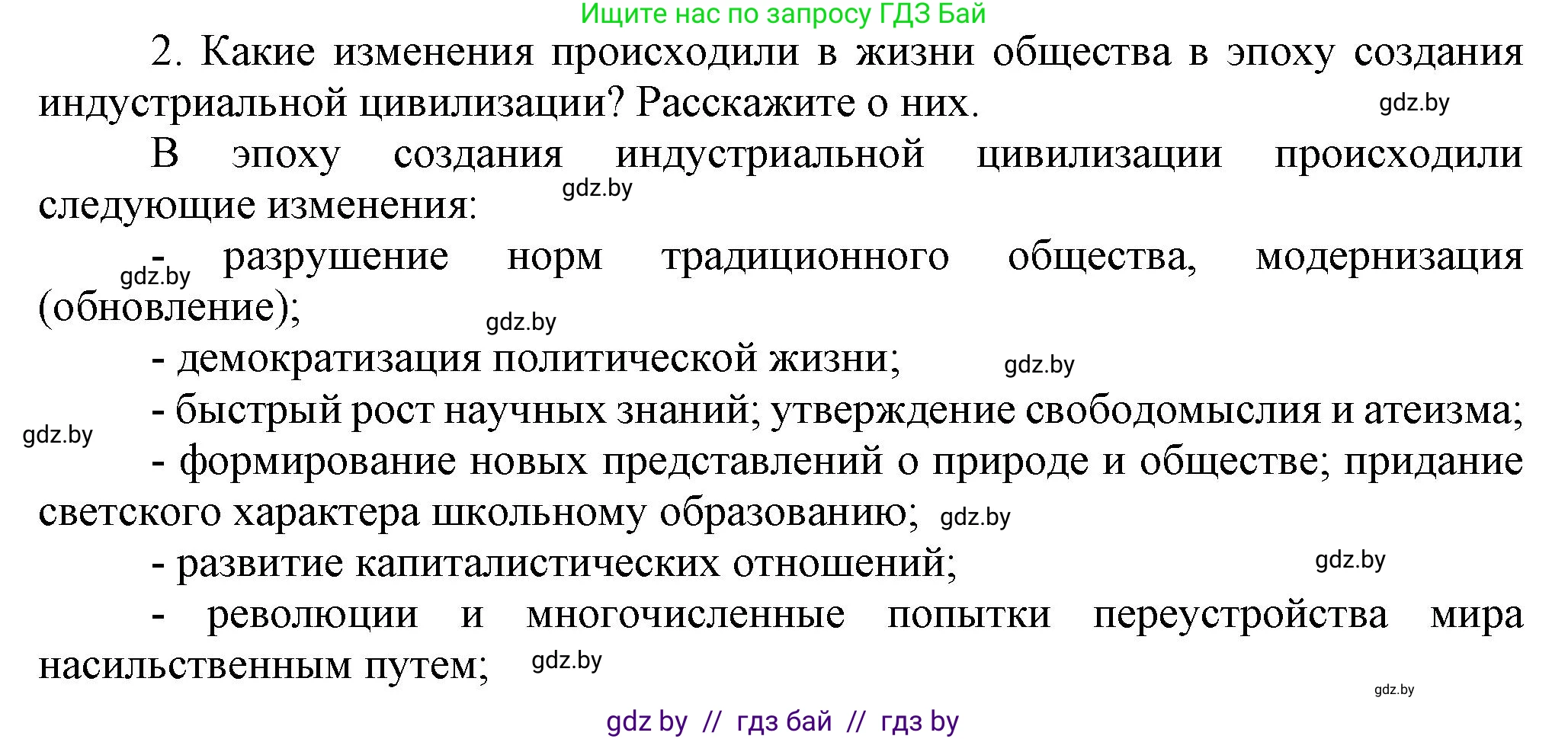 Ищите нас по запросу ГДЗ Бай

2. Какие изменения происходили в жизни общества в эпоху создания индустриальной цивилизации? Расскажите о них. gdz.by

В эпоху создания индустриальной цивилизации происходили следующие изменения: gdz.by

- разрушение норм традиционного общества, модернизация (обновление); gdz.by gdz.by

- демократизация политической жизни; gdz.by

- быстрый рост научных знаний; утверждение свободомыслия и атеизма; gdz.by

- формирование новых представлений о природе и обществе; придание светского характера школьному образованию; gdz.by

- развитие капиталистических отношений; gdz.by

- революции и многочисленные попытки переустройства мира насильственным путем; gdz.by

gdz.by

gdz by // гдз бай // гдз by